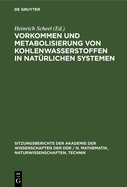 DE GRUYTER

Heinrich Scheel (Ed.)

VORKOMMEN UND METABOLISIERUNG VON KOHLENWASSERSTOFFEN IN NATÜRLICHEN SYSTEMEN

SITZUNGSBERICHTE DER AKADEMIE DER WISSENSCHAFTEN DER DDR / N. MATHEMATIK, NATURWISSENSCHAFTEN, TECHNIK

DE
G